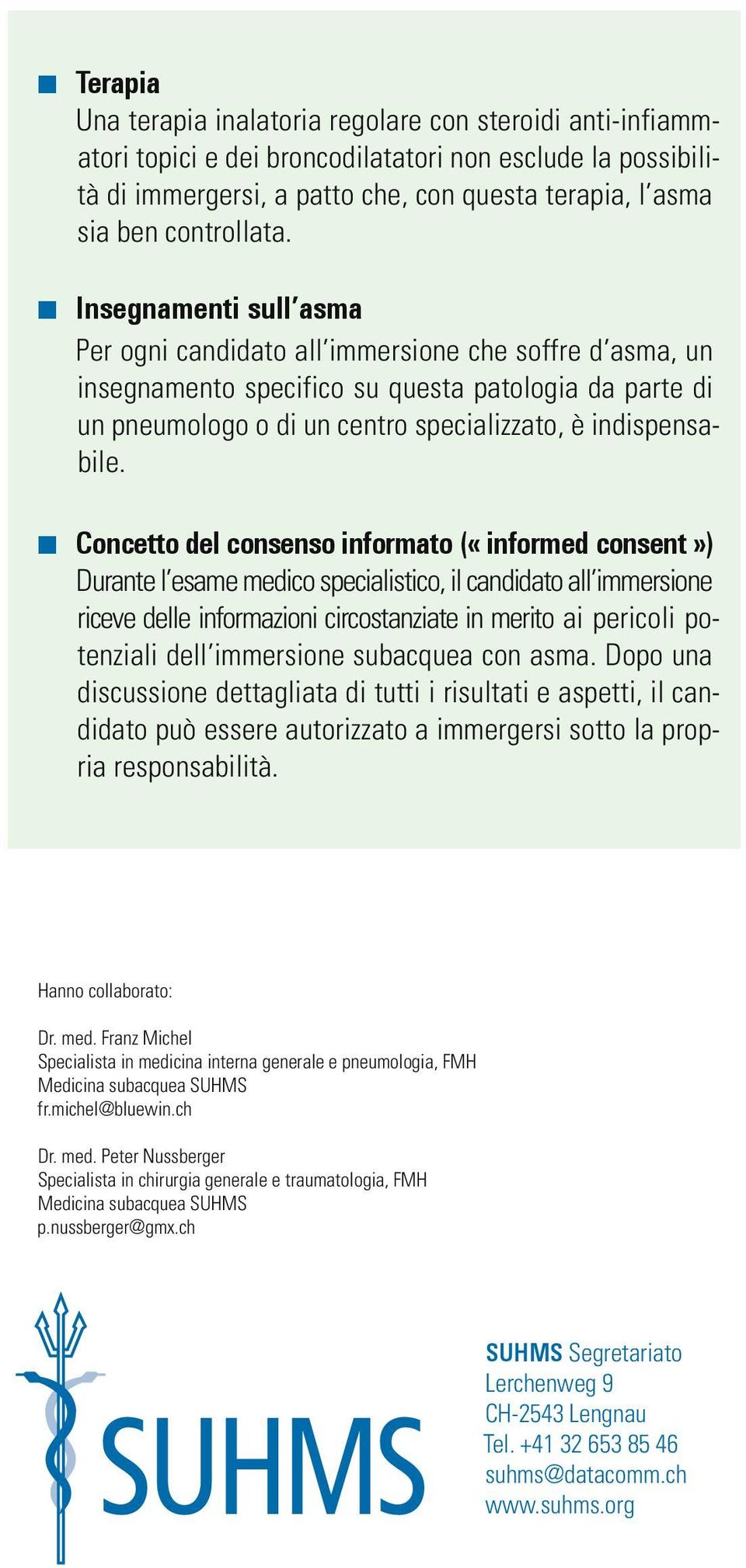 Terapia
Una terapia inalatoria regolare con steroidi anti-infiammatori topici e dei broncodilatatori non esclude la possibilità di immergersi, a patto che, con questa terapia, l'asma sia ben controllata.

Insegnamenti sull'asma
Per ogni candidato all'immersione che soffre d'asma, un insegnamento specifico su questa patologia da parte di un pneumologo o di un centro specializzato, è indispensabile.

Concetto del consenso informato (« informed consent »)
Durante l'esame medico specialistico, il candidato all'immersione riceve delle informazioni circostanziate in merito ai pericoli potenziali dell'immersione subacquea con asma. Dopo una discussione dettagliata di tutti i risultati e aspetti, il candidato può essere autorizzato a immergersi sotto la propria responsabilità.

Hanno collaborato:

Dr. med. Franz Michel
Specialista in medicina interna generale e pneumologia, FMH
Medicina subacquea SUHMS
fr.michel@bluewin.ch

Dr. med. Peter Nussberger
Specialista in chirurgia generale e traumatologia, FMH
Medicina subacquea SUHMS
p.nussberger@gmx.ch

SUHMS

SUHMS Segretariato
Lerchenweg 9
CH-2543 Lengnau
Tel. +41 32 653 85 46
suhms@datacomm.ch
www.suhms.org